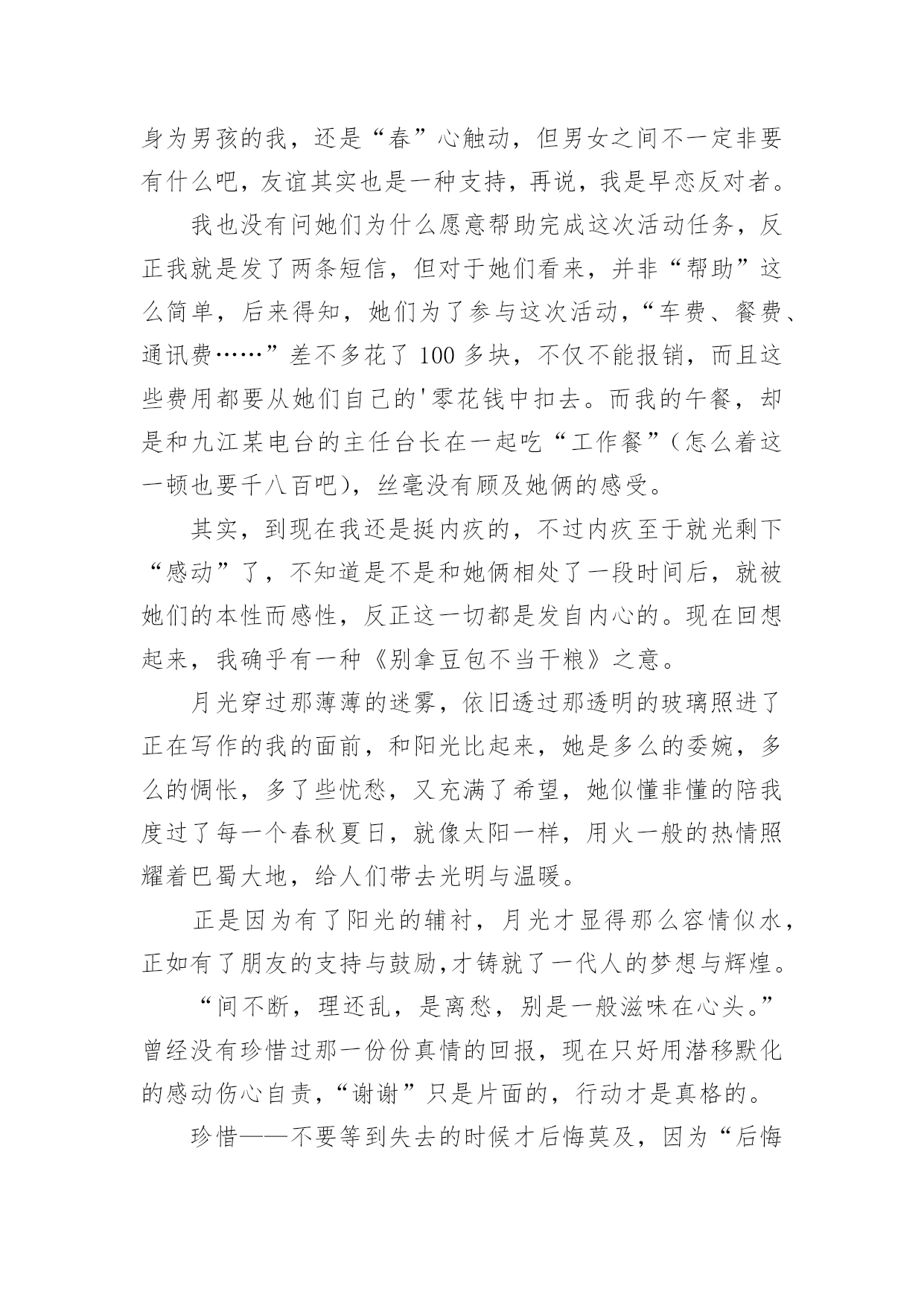 身为男孩的我，还是“春”心触动，但男女之间不一定非要有什么吧，友谊其实也是一种支持，再说，我是早恋反对者。

我也没有问她们为什么愿意帮助完成这次活动任务，反正我就是发了两条短信，但对于她们看来，并非“帮助”这么简单，后来得知，她们为了参与这次活动，“车费、餐费、通讯费……”差不多花了 100 多块，不仅不能报销，而且这些费用都要从她们自己的'零花钱中扣去。而我的午餐，却是和九江某电台的主任台长在一起吃“工作餐”（怎么着这一顿也要千八百吧），丝毫没有顾及她俩的感受。

其实，到现在我还是挺内疚的，不过内疚至于就光剩下“感动”了，不知道是不是和她俩相处了一段时间后，就被她们的本性而感性，反正这一切都是发自内心的。现在回想起来，我确乎有一种《别拿豆包不当干粮》之意。

月光穿过那薄薄的迷雾，依旧透过那透明的玻璃照进了正在写作的我的面前，和阳光比起来，她是多么的委婉，多么的惆怅，多了些忧愁，又充满了希望，她似懂非懂的陪我度过了每一个春秋夏日，就像太阳一样，用火一般的热情照耀着巴蜀大地，给人们带去光明与温暖。

正是因为有了阳光的辅衬，月光才显得那么容情似水，正如有了朋友的支持与鼓励,才铸就了一代人的梦想与辉煌。

“间不断，理还乱，是离愁，别是一般滋味在心头。”曾经没有珍惜过那一份份真情的回报，现在只好用潜移默化的感动伤心自责，“谢谢”只是片面的，行动才是真格的。

珍惜——不要等到失去的时候才后悔莫及，因为“后悔